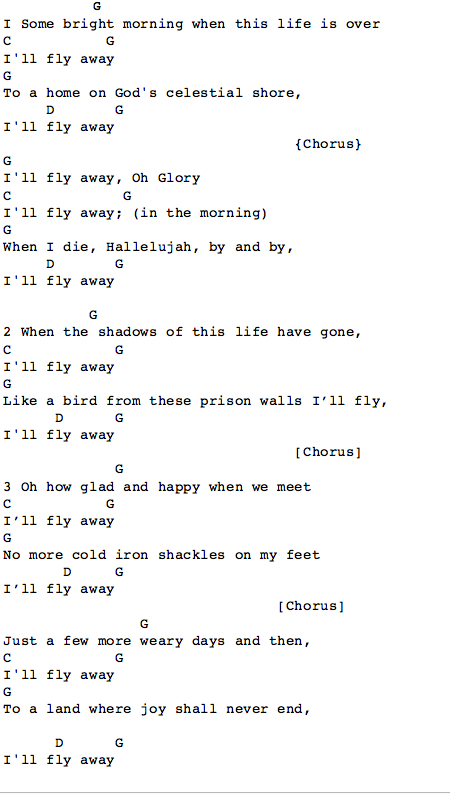 G
I Some bright morning when this life is over
C G
I'll fly away
G
To a home on God's celestial shore,
D G
I'll fly away
{Chorus}
G
I'll fly away, Oh Glory
C G
I'll fly away; (in the morning)
G
When I die, Hallelujah, by and by,
D G
I'll fly away

G
2 When the shadows of this life have gone,
C G
I'll fly away
G
Like a bird from these prison walls I'll fly,
D G
I'll fly away
[Chorus]
G
3 Oh how glad and happy when we meet
C G
I'll fly away
G
No more cold iron shackles on my feet
D G
I'll fly away
[Chorus]
G
Just a few more weary days and then,
C G
I'll fly away
G
To a land where joy shall never end,

D G
I'll fly away